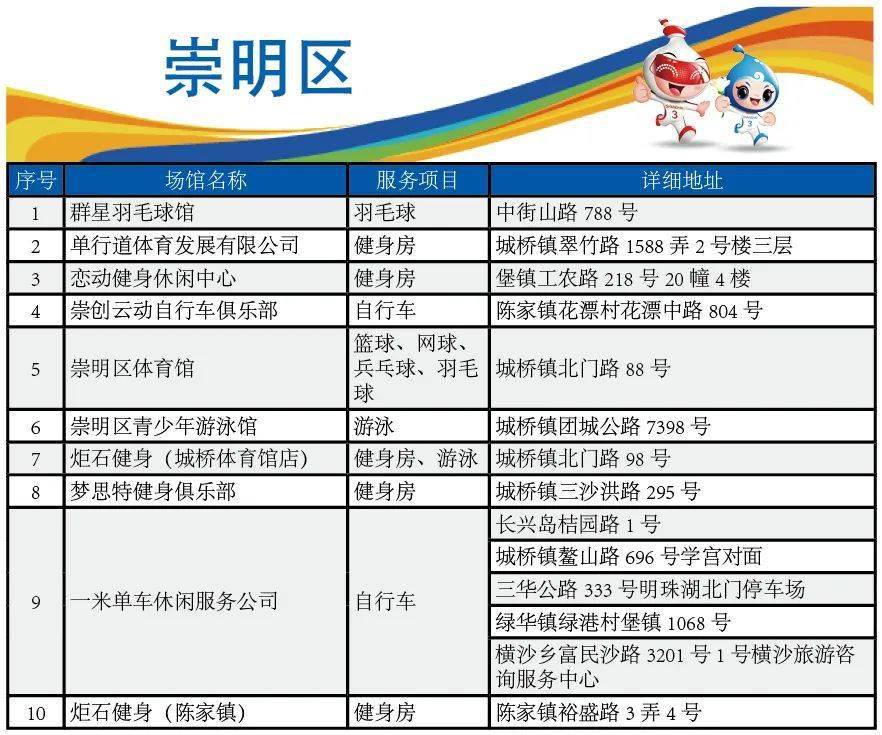 崇明区

| 序号 | 场馆名称 | 服务项目 | 详细地址 |
|---|---|---|---|
| 1 | 群星羽毛球馆 | 羽毛球 | 中街山路788号 |
| 2 | 单行道体育发展有限公司 | 健身房 | 城桥镇翠竹路1588弄2号楼三层 |
| 3 | 恋动健身休闲中心 | 健身房 | 堡镇工农路218号20幢4楼 |
| 4 | 崇创云动自行车俱乐部 | 自行车 | 陈家镇花漂村花漂中路804号 |
| 5 | 崇明区体育馆 | 篮球、网球、兵乓球、羽毛球 | 城桥镇北门路88号 |
| 6 | 崇明区青少年游泳馆 | 游泳 | 城桥镇团城公路7398号 |
| 7 | 炬石健身（城桥体育馆店） | 健身房、游泳 | 城桥镇北门路98号 |
| 8 | 梦思特健身俱乐部 | 健身房 | 城桥镇三沙洪路295号 |
| 9 | 一米单车休闲服务公司 | 自行车 | 长兴岛桔园路1号 |
|  |  |  | 城桥镇鳌山路696号学宫对面 |
|  |  |  | 三华公路333号明珠湖北门停车场 |
|  |  |  | 绿华镇绿港村堡镇1068号 |
|  |  |  | 横沙乡富民沙路3201号1号横沙旅游咨询服务中心 |
| 10 | 炬石健身（陈家镇） | 健身房 | 陈家镇裕盛路3弄4号 |